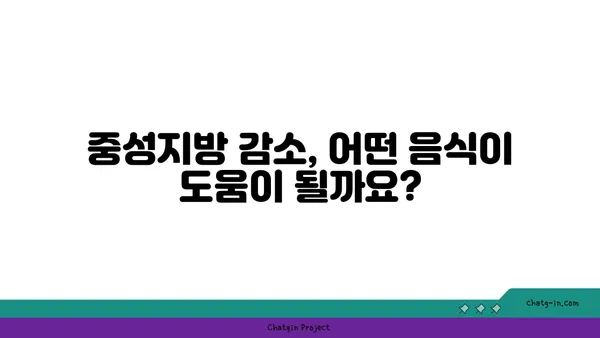 중성지방 감소, 어떤 음식이 도움이 될까요?

chatg-in.com

Chatgin Project